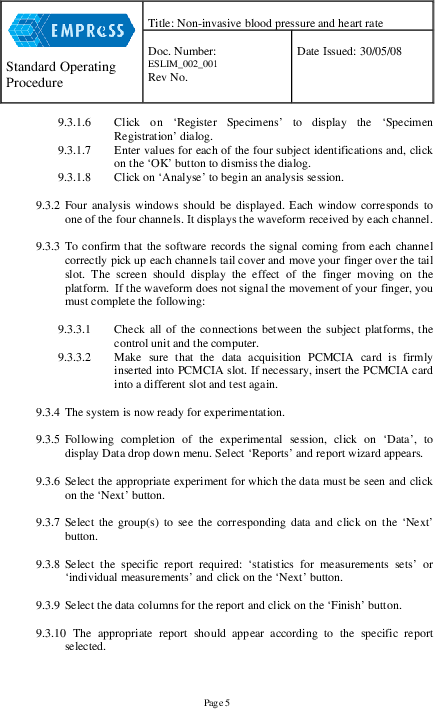 EMPReSS

Standard Operating Procedure

Title: Non-invasive blood pressure and heart rate

Doc. Number: ESLIM_002_001
Rev No.

Date Issued: 30/05/08

9.3.1.6 Click on ‘Register Specimens’ to display the ‘Specimen Registration’ dialog.
9.3.1.7 Enter values for each of the four subject identifications and, click on the ‘OK’ button to dismiss the dialog.
9.3.1.8 Click on ‘Analyse’ to begin an analysis session.

9.3.2 Four analysis windows should be displayed. Each window corresponds to one of the four channels. It displays the waveform received by each channel.

9.3.3 To confirm that the software records the signal coming from each channel correctly pick up each channels tail cover and move your finger over the tail slot. The screen should display the effect of the finger moving on the platform. If the waveform does not signal the movement of your finger, you must complete the following:

9.3.3.1 Check all of the connections between the subject platforms, the control unit and the computer.
9.3.3.2 Make sure that the data acquisition PCMCIA card is firmly inserted into PCMCIA slot. If necessary, insert the PCMCIA card into a different slot and test again.

9.3.4 The system is now ready for experimentation.

9.3.5 Following completion of the experimental session, click on ‘Data’, to display Data drop down menu. Select ‘Reports’ and report wizard appears.

9.3.6 Select the appropriate experiment for which the data must be seen and click on the ‘Next’ button.

9.3.7 Select the group(s) to see the corresponding data and click on the ‘Next’ button.

9.3.8 Select the specific report required: ‘statistics for measurements sets’ or ‘individual measurements’ and click on the ‘Next’ button.

9.3.9 Select the data columns for the report and click on the ‘Finish’ button.

9.3.10 The appropriate report should appear according to the specific report selected.

Page 5